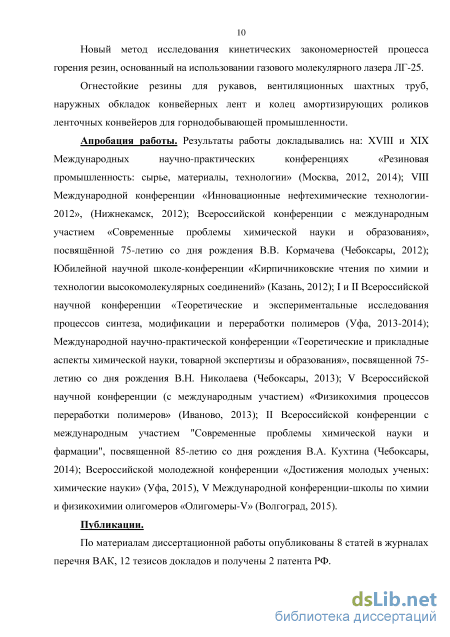 10

Новый метод исследования кинетических закономерностей процесса горения резин, основанный на использовании газового молекулярного лазера ЛГ-25.

Огнестойкие резины для рукавов, вентиляционных шахтных труб, наружных обкладок конвейерных лент и колец амортизирующих роликов ленточных конвейеров для горнодобывающей промышленности.

Апробация работы. Результаты работы докладывались на: XVIII и XIX Международных научно-практических конференциях «Резиновая промышленность: сырье, материалы, технологии» (Москва, 2012, 2014); VIII Международной конференции «Инновационные нефтехимические технологии-2012», (Нижнекамск, 2012); Всероссийской конференции с международным участием «Современные проблемы химической науки и образования», посвящённой 75-летию со дня рождения В.В. Кормачева (Чебоксары, 2012); Юбилейной научной школе-конференции «Кирпичниковские чтения по химии и технологии высокомолекулярных соединений» (Казань, 2012); I и II Всероссийской научной конференции «Теоретические и экспериментальные исследования процессов синтеза, модификации и переработки полимеров (Уфа, 2013-2014); Международной научно-практической конференции «Теоретические и прикладные аспекты химической науки, товарной экспертизы и образования», посвященной 75-летию со дня рождения В.Н. Николаева (Чебоксары, 2013); V Всероссийской научной конференции (с международным участием) «Физикохимия процессов переработки полимеров» (Иваново, 2013); II Всероссийской конференции с международным участием "Современные проблемы химической науки и фармации", посвященной 85-летию со дня рождения В.А. Кухтина (Чебоксары, 2014); Всероссийской молодежной конференции «Достижения молодых ученых: химические науки» (Уфа, 2015), V Международной конференции-школы по химии и физикохимии олигомеров «Олигомеры-V» (Волгоград, 2015).

Публикации.

По материалам диссертационной работы опубликованы 8 статей в журналах перечня ВАК, 12 тезисов докладов и получены 2 патента РФ.

dsLib.net
библиотека диссертаций